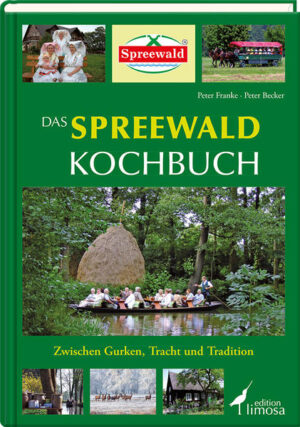 Spreewald®

Peter Franke · Peter Becker

DAS SPREEWALD KOCHBUCH

Zwischen Gurken, Tracht und Tradition

edition limosa